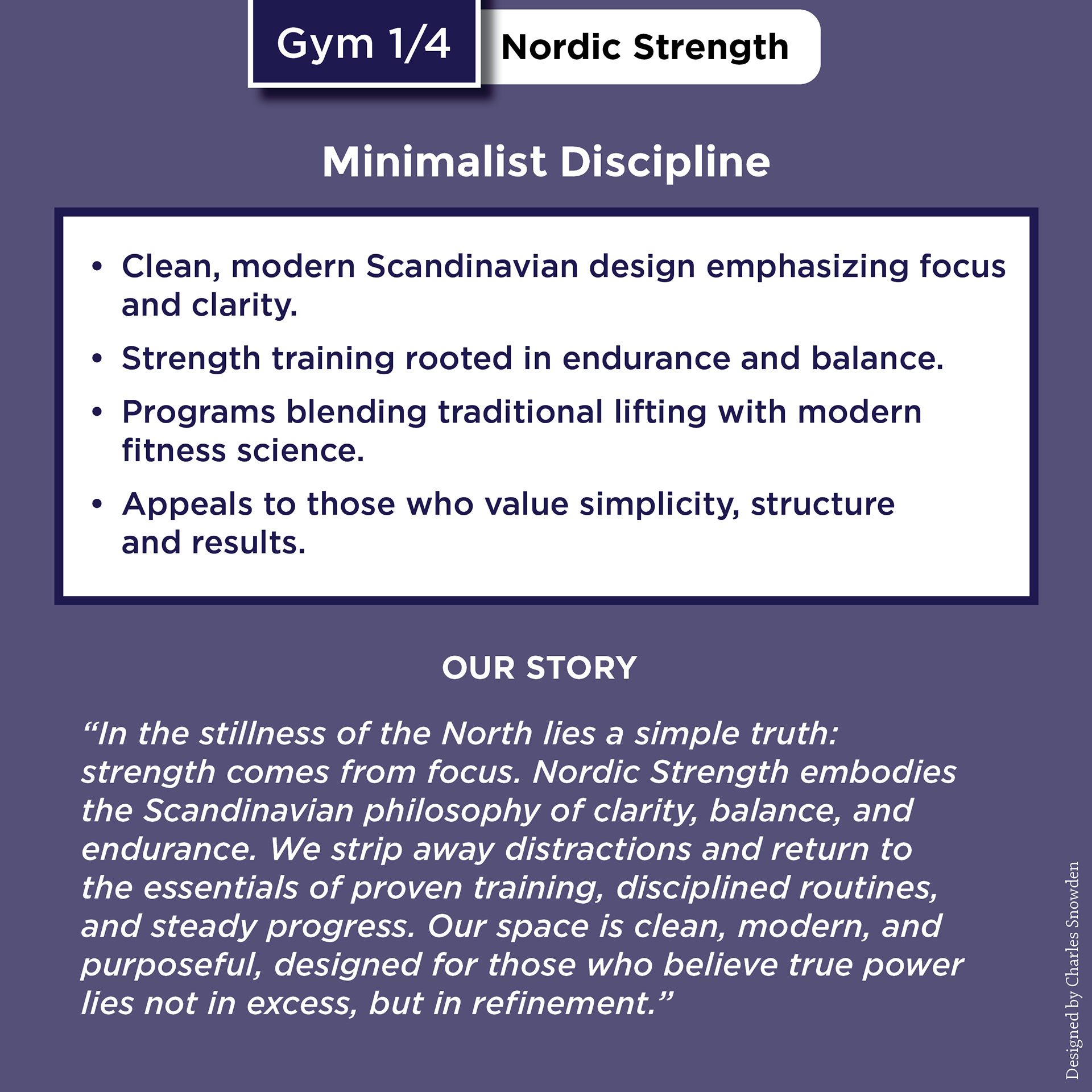 Gym 1/4 Nordic Strength

Minimalist Discipline

• Clean, modern Scandinavian design emphasizing focus and clarity.
• Strength training rooted in endurance and balance.
• Programs blending traditional lifting with modern fitness science.
• Appeals to those who value simplicity, structure and results.

OUR STORY

“In the stillness of the North lies a simple truth: strength comes from focus. Nordic Strength embodies the Scandinavian philosophy of clarity, balance, and endurance. We strip away distractions and return to the essentials of proven training, disciplined routines, and steady progress. Our space is clean, modern, and purposeful, designed for those who believe true power lies not in excess, but in refinement.”

Designed by Charles Snowden